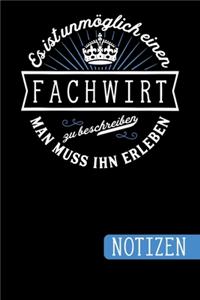 Es ist unmöglich einen

FACHWIRT

zu beschreiben

MAN MUSS IHN ERLEBEN

NOTIZEN